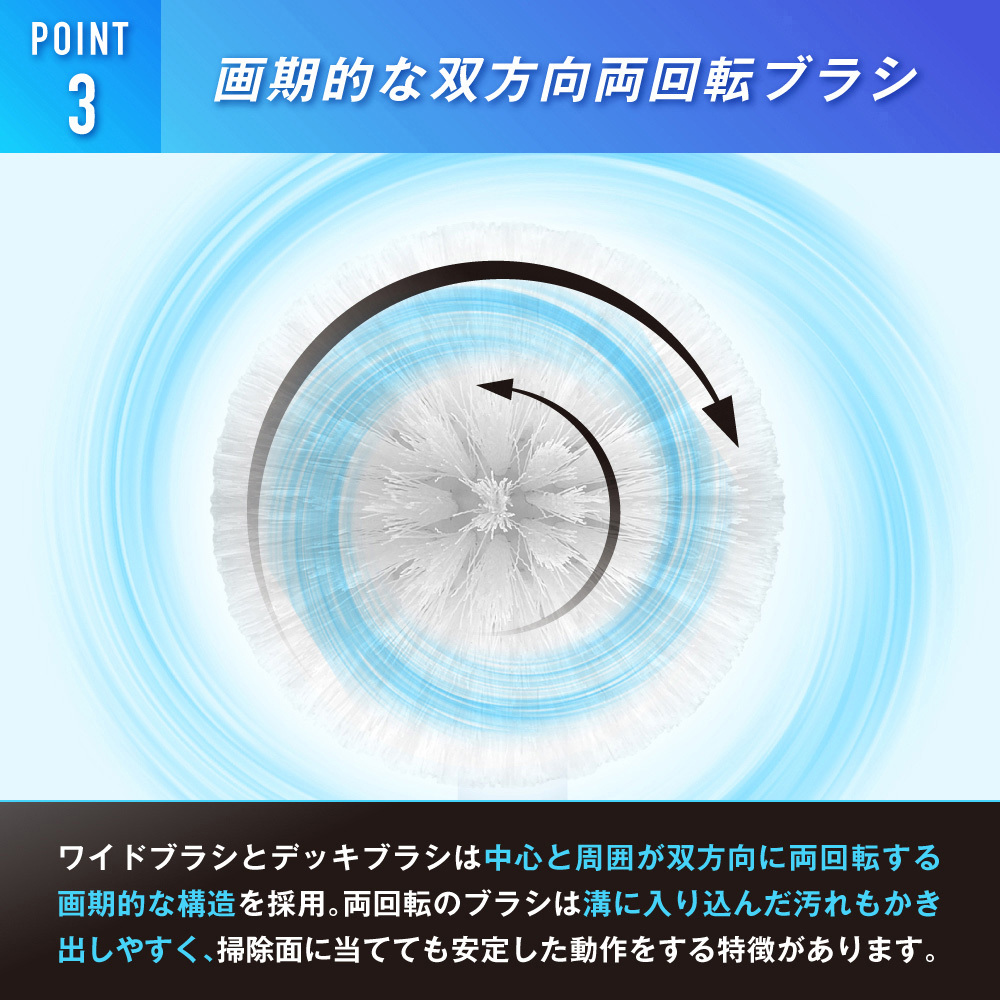 POINT
3

画期的な双方向両回転ブラシ

ワイドブラシとデッキブラシは中心と周囲が双方向に両回転する画期的な構造を採用。両回転のブラシは溝に入り込んだ汚れもかき出しやすく、掃除面に当てても安定した動作をする特徴があります。